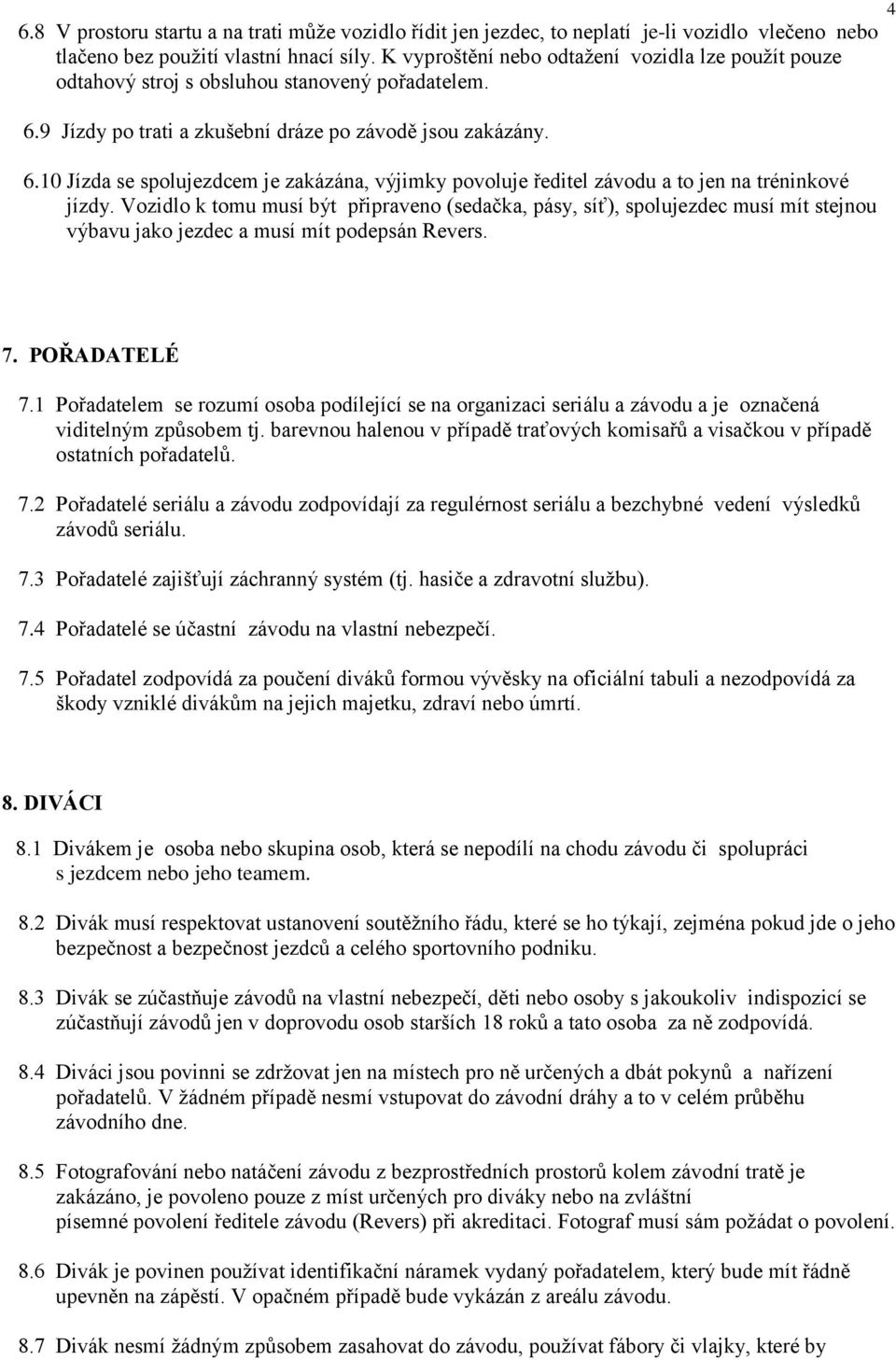 4

6.8 V prostoru startu a na trati může vozidlo řídit jen jezdec, to neplatí je-li vozidlo vlečeno nebo tlačeno bez použití vlastní hnací síly. K vyproštění nebo odtažení vozidla lze použít pouze odtahový stroj s obsluhou stanovený pořadatelem.

6.9 Jízdy po trati a zkušební dráze po závodě jsou zakázány.

6.10 Jízda se spolujezdcem je zakázána, výjimky povoluje ředitel závodu a to jen na tréninkové jízdy. Vozidlo k tomu musí být připraveno (sedačka, pásy, síť), spolujezdec musí mít stejnou výbavu jako jezdec a musí mít podepsán Revers.

7. POŘADATELÉ

7.1 Pořadatelem se rozumí osoba podílející se na organizaci seriálu a závodu a je označená viditelným způsobem tj. barevnou halenou v případě traťových komisařů a visačkou v případě ostatních pořadatelů.

7.2 Pořadatelé seriálu a závodu zodpovídají za regulérnost seriálu a bezchybné vedení výsledků závodů seriálu.

7.3 Pořadatelé zajišťují záchranný systém (tj. hasiče a zdravotní službu).

7.4 Pořadatelé se účastní závodu na vlastní nebezpečí.

7.5 Pořadatel zodpovídá za poučení diváků formou vývěsky na oficiální tabuli a nezodpovídá za škody vzniklé divákům na jejich majetku, zdraví nebo úmrtí.

8. DIVÁCI

8.1 Divákem je osoba nebo skupina osob, která se nepodílí na chodu závodu či spolupráci s jezdcem nebo jeho teamem.

8.2 Divák musí respektovat ustanovení soutěžního řádu, které se ho týkají, zejména pokud jde o jeho bezpečnost a bezpečnost jezdců a celého sportovního podniku.

8.3 Divák se zúčastňuje závodů na vlastní nebezpečí, děti nebo osoby s jakoukoliv indispozicí se zúčastňují závodů jen v doprovodu osob starších 18 roků a tato osoba za ně zodpovídá.

8.4 Diváci jsou povinni se zdržovat jen na místech pro ně určených a dbát pokynů a nařízení pořadatelů. V žádném případě nesmí vstupovat do závodní dráhy a to v celém průběhu závodního dne.

8.5 Fotografování nebo natáčení závodu z bezprostředních prostorů kolem závodní tratě je zakázáno, je povoleno pouze z míst určených pro diváky nebo na zvláštní písemné povolení ředitele závodu (Revers) při akreditaci. Fotograf musí sám požádat o povolení.

8.6 Divák je povinen používat identifikační náramek vydaný pořadatelem, který bude mít řádně upevněn na zápěstí. V opačném případě bude vykázán z areálu závodu.

8.7 Divák nesmí žádným způsobem zasahovat do závodu, používat fábory či vlajky, které by